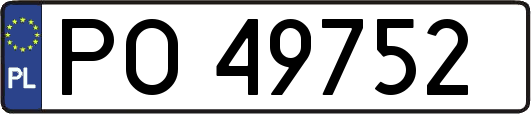 PL

PO 49752